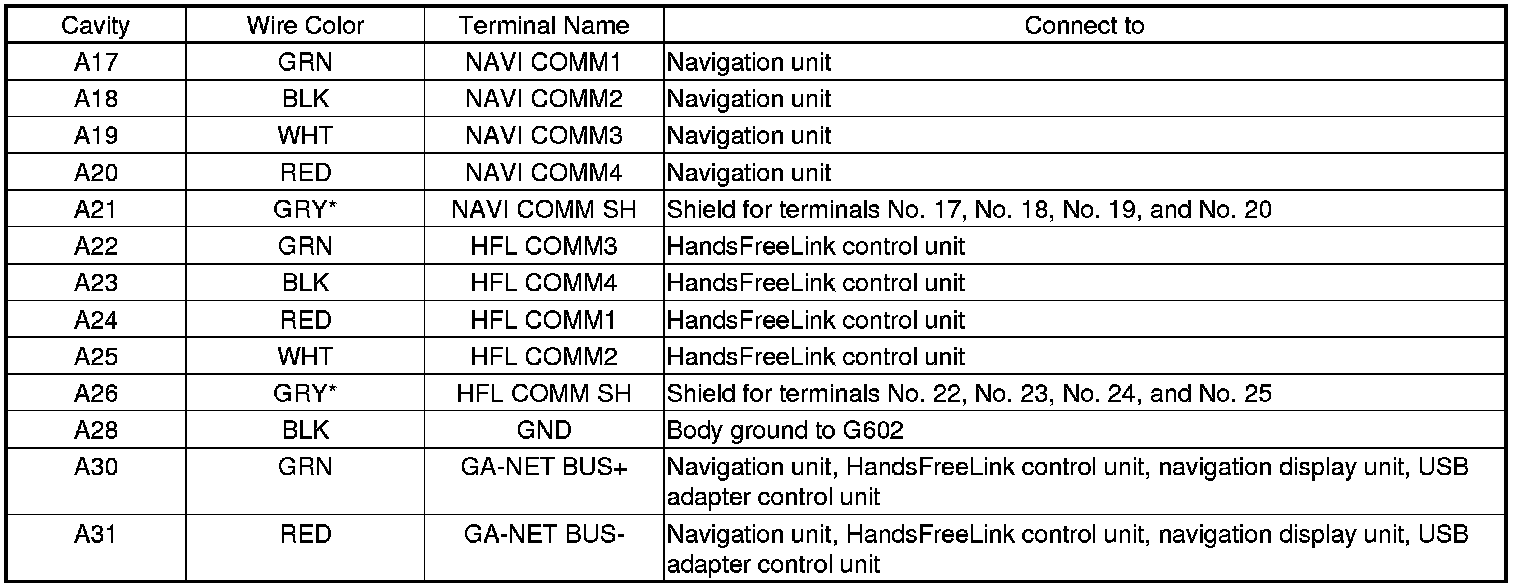 | Cavity | Wire Color | Terminal Name | Connect to |
|---|---|---|---|
| A17 | GRN | NAVI COMM1 | Navigation unit |
| A18 | BLK | NAVI COMM2 | Navigation unit |
| A19 | WHT | NAVI COMM3 | Navigation unit |
| A20 | RED | NAVI COMM4 | Navigation unit |
| A21 | GRY* | NAVI COMM SH | Shield for terminals No. 17, No. 18, No. 19, and No. 20 |
| A22 | GRN | HFL COMM3 | HandsFreeLink control unit |
| A23 | BLK | HFL COMM4 | HandsFreeLink control unit |
| A24 | RED | HFL COMM1 | HandsFreeLink control unit |
| A25 | WHT | HFL COMM2 | HandsFreeLink control unit |
| A26 | GRY* | HFL COMM SH | Shield for terminals No. 22, No. 23, No. 24, and No. 25 |
| A28 | BLK | GND | Body ground to G602 |
| A30 | GRN | GA-NET BUS+ | Navigation unit, HandsFreeLink control unit, navigation display unit, USB adapter control unit |
| A31 | RED | GA-NET BUS- | Navigation unit, HandsFreeLink control unit, navigation display unit, USB adapter control unit |